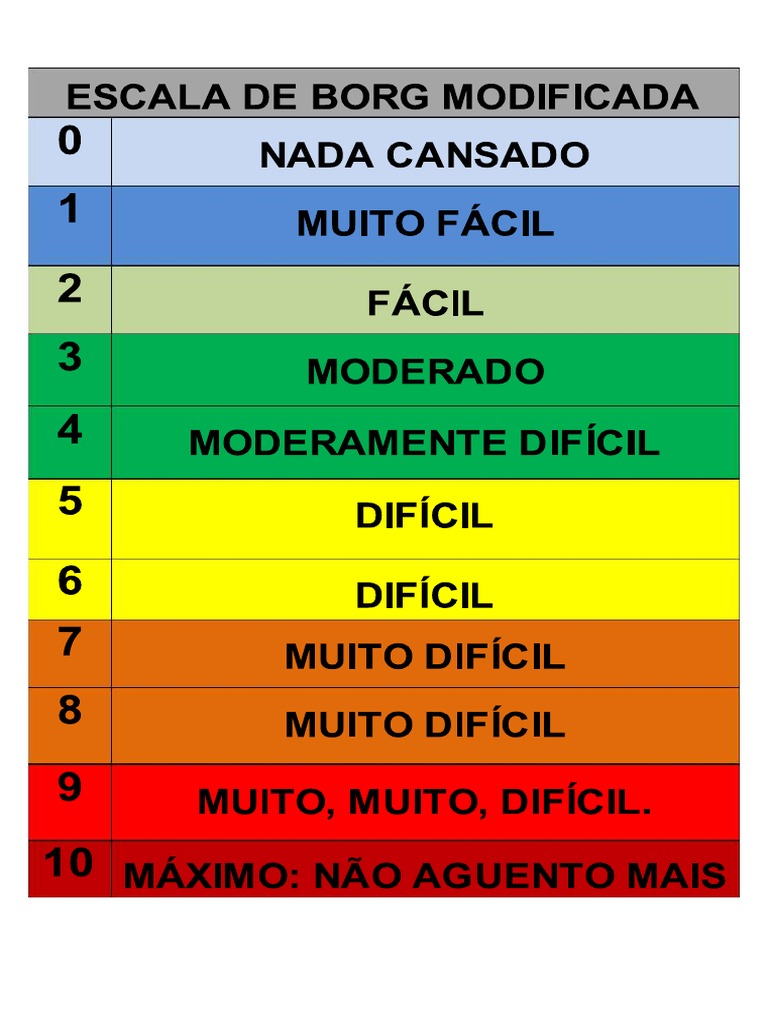 | ESCALA DE BORG MODIFICADA | |
|---|---|
| 0 | NADA CANSADO |
| 1 | MUITO FÁCIL |
| 2 | FÁCIL |
| 3 | MODERADO |
| 4 | MODERAMENTE DIFÍCIL |
| 5 | DIFÍCIL |
| 6 | DIFÍCIL |
| 7 | MUITO DIFÍCIL |
| 8 | MUITO DIFÍCIL |
| 9 | MUITO, MUITO, DIFÍCIL. |
| 10 | MÁXIMO: NÃO AGUENTO MAIS |